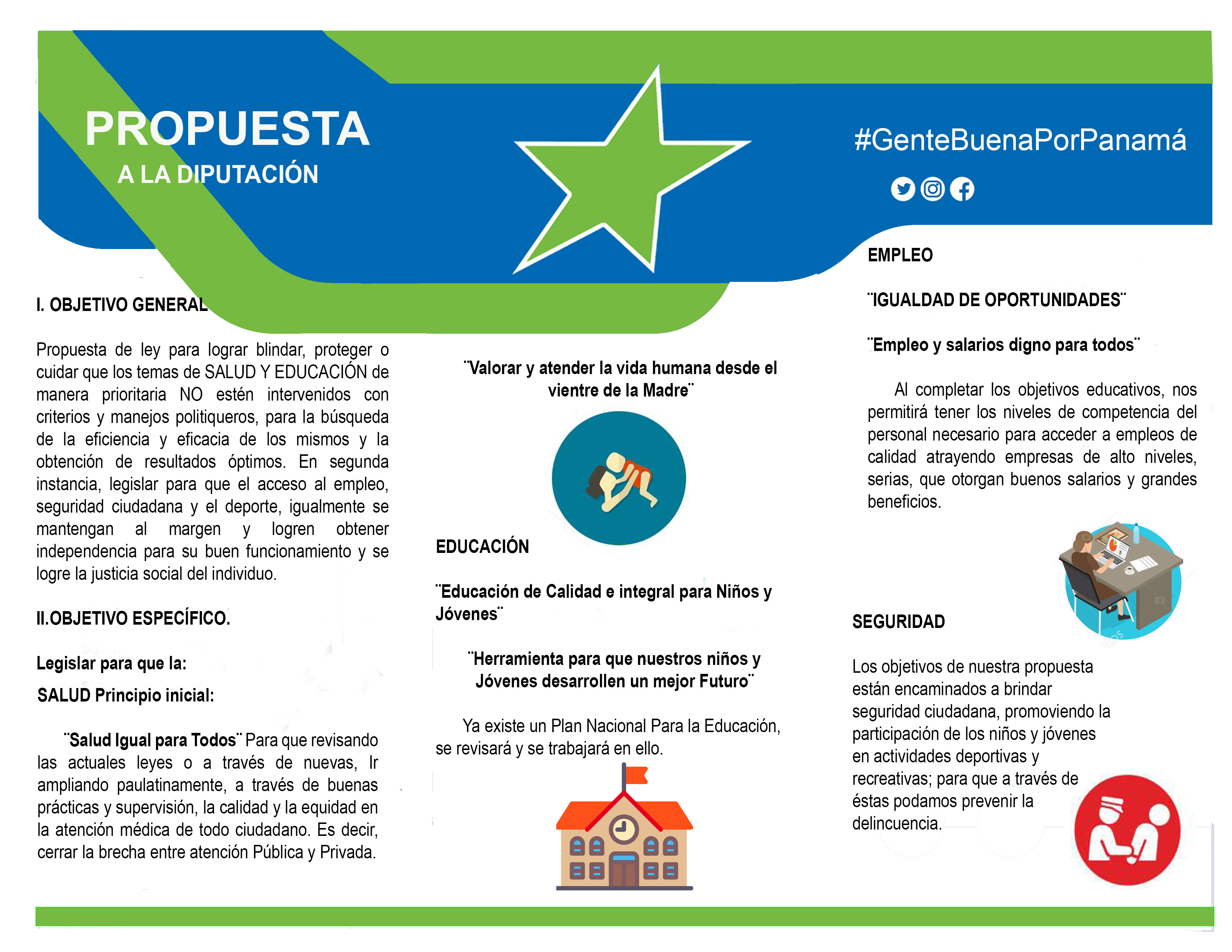 PROPUESTA

A LA DIPUTACIÓN

#GenteBuenaPorPanamá

I. OBJETIVO GENERAL

Propuesta de ley para lograr blindar, proteger o cuidar que los temas de SALUD Y EDUCACIÓN de manera prioritaria NO estén intervenidos con criterios y manejos politiqueros, para la búsqueda de la eficiencia y eficacia de los mismos y la obtención de resultados óptimos. En segunda instancia, legislar para que el acceso al empleo, seguridad ciudadana y el deporte, igualmente se mantengan al margen y logren obtener independencia para su buen funcionamiento y se logre la justicia social del individuo.

II.OBJETIVO ESPECÍFICO.

Legislar para que la:

SALUD Principio inicial:

¨Salud Igual para Todos¨ Para que revisando las actuales leyes o a través de nuevas, Ir ampliando paulatinamente, a través de buenas prácticas y supervisión, la calidad y la equidad en la atención médica de todo ciudadano. Es decir, cerrar la brecha entre atención Pública y Privada.

¨Valorar y atender la vida humana desde el vientre de la Madre¨

EDUCACIÓN

¨Educación de Calidad e integral para Niños y Jóvenes¨

¨Herramienta para que nuestros niños y Jóvenes desarrollen un mejor Futuro¨

Ya existe un Plan Nacional Para la Educación, se revisará y se trabajará en ello.

EMPLEO

¨IGUALDAD DE OPORTUNIDADES¨

¨Empleo y salarios digno para todos¨

Al completar los objetivos educativos, nos permitirá tener los niveles de competencia del personal necesario para acceder a empleos de calidad atrayendo empresas de alto niveles, serias, que otorgan buenos salarios y grandes beneficios.

SEGURIDAD

Los objetivos de nuestra propuesta están encaminados a brindar seguridad ciudadana, promoviendo la participación de los niños y jóvenes en actividades deportivas y recreativas; para que a través de éstas podamos prevenir la delincuencia.